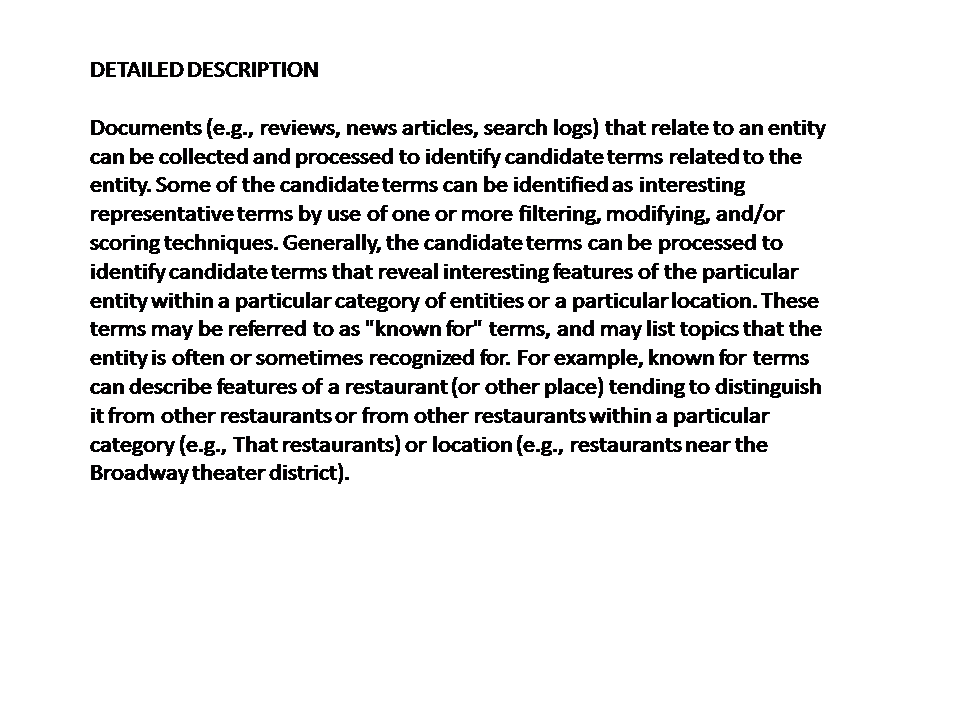 DETAILED DESCRIPTION

Documents (e.g., reviews, news articles, search logs) that relate to an entity can be collected and processed to identify candidate terms related to the entity. Some of the candidate terms can be identified as interesting representative terms by use of one or more filtering, modifying, and/or scoring techniques. Generally, the candidate terms can be processed to identify candidate terms that reveal interesting features of the particular entity within a particular category of entities or a particular location. These terms may be referred to as "known for" terms, and may list topics that the entity is often or sometimes recognized for. For example, known for terms can describe features of a restaurant (or other place) tending to distinguish it from other restaurants or from other restaurants within a particular category (e.g., That restaurants) or location (e.g., restaurants near the Broadway theater district).